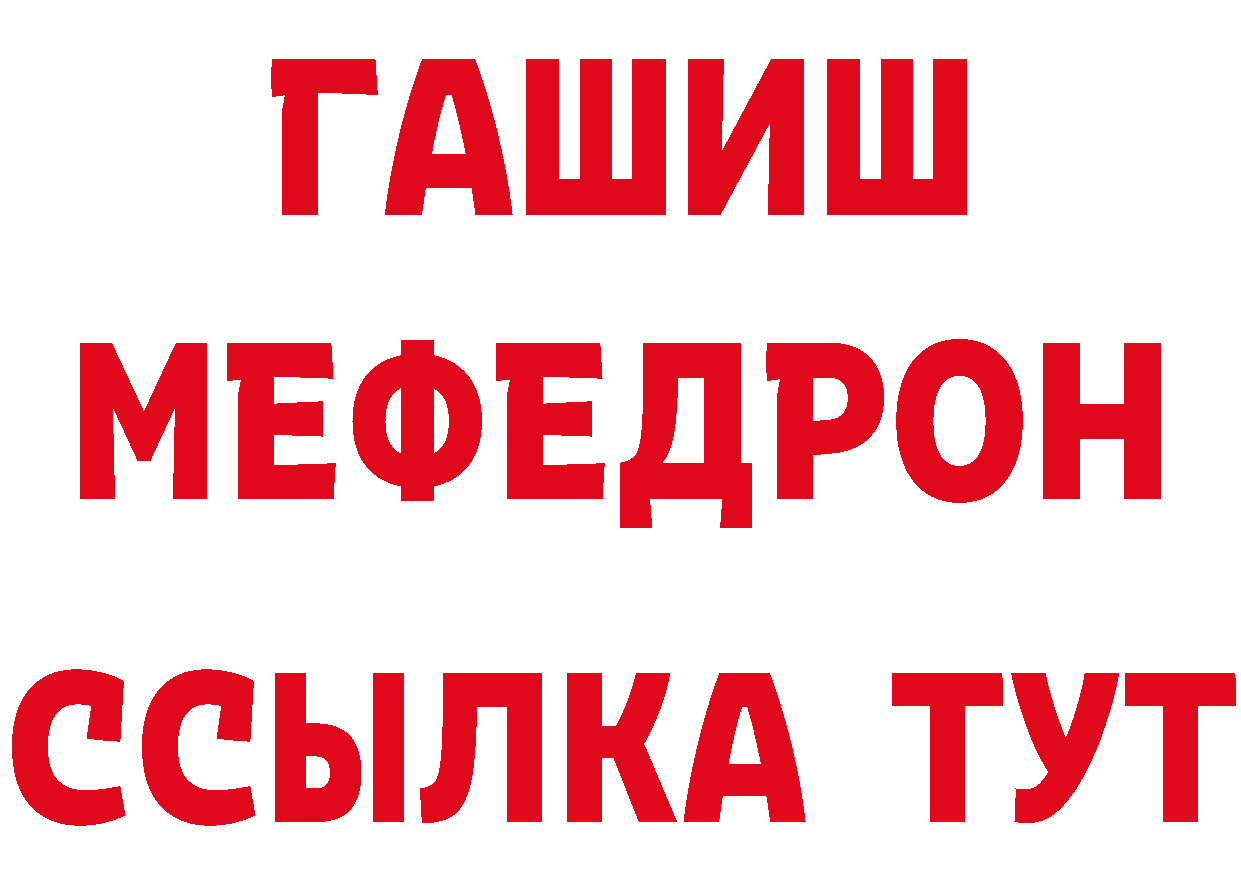 ГАШИШ
МЕФЕДРОН
ССЫЛКА ТУТ